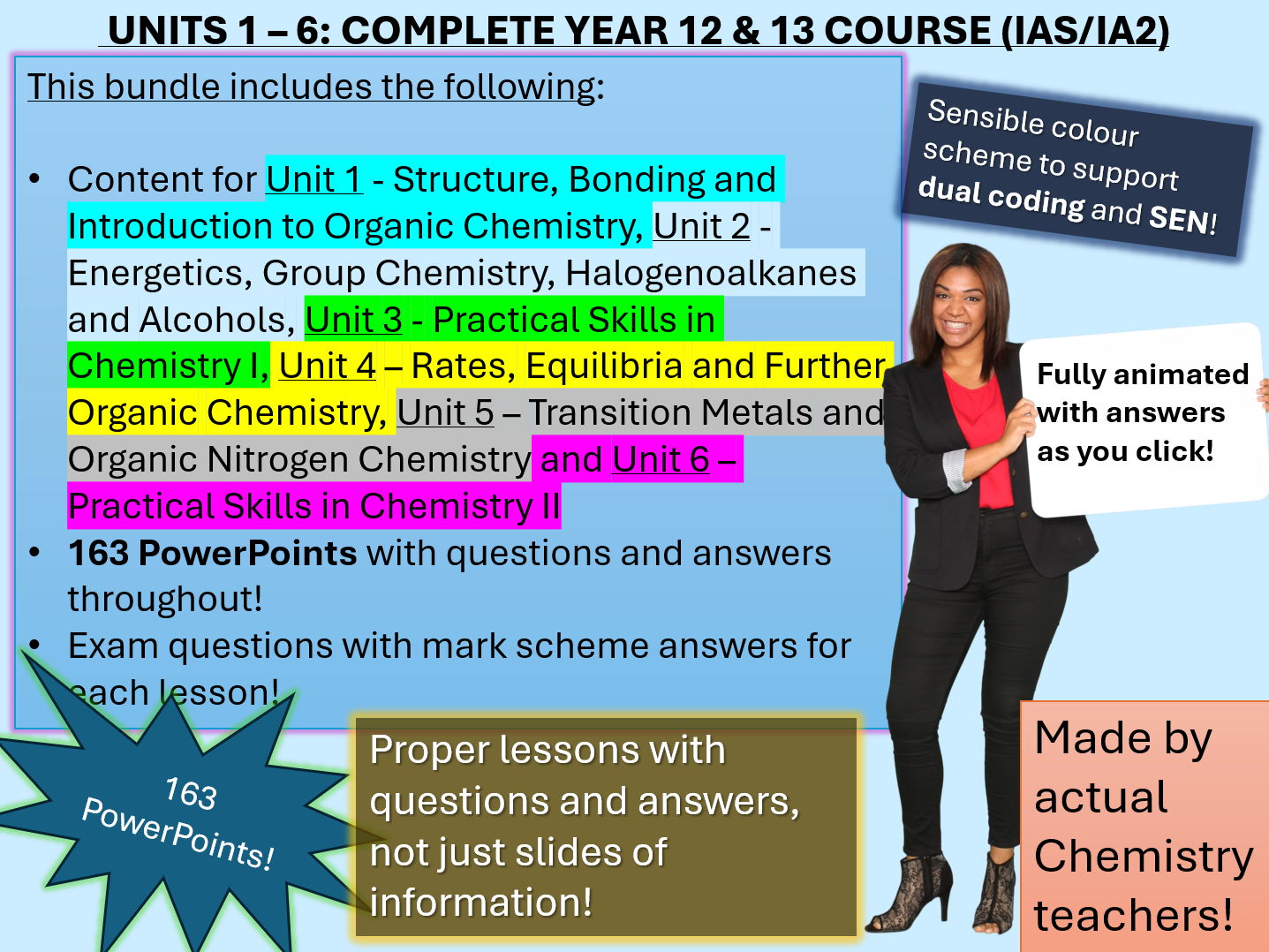 UNITS 1 – 6: COMPLETE YEAR 12 & 13 COURSE (IAS/IA2)

This bundle includes the following:

• Content for Unit 1 - Structure, Bonding and Introduction to Organic Chemistry, Unit 2 - Energetics, Group Chemistry, Halogenoalkanes and Alcohols, Unit 3 - Practical Skills in Chemistry I, Unit 4 – Rates, Equilibria and Further Organic Chemistry, Unit 5 – Transition Metals and Organic Nitrogen Chemistry and Unit 6 – Practical Skills in Chemistry II
• 163 PowerPoints with questions and answers throughout!
• Exam questions with mark scheme answers for each lesson!

Sensible colour scheme to support dual coding and SEN!

Fully animated with answers as you click!

163 PowerPoints!

Proper lessons with questions and answers, not just slides of information!

Made by actual Chemistry teachers!